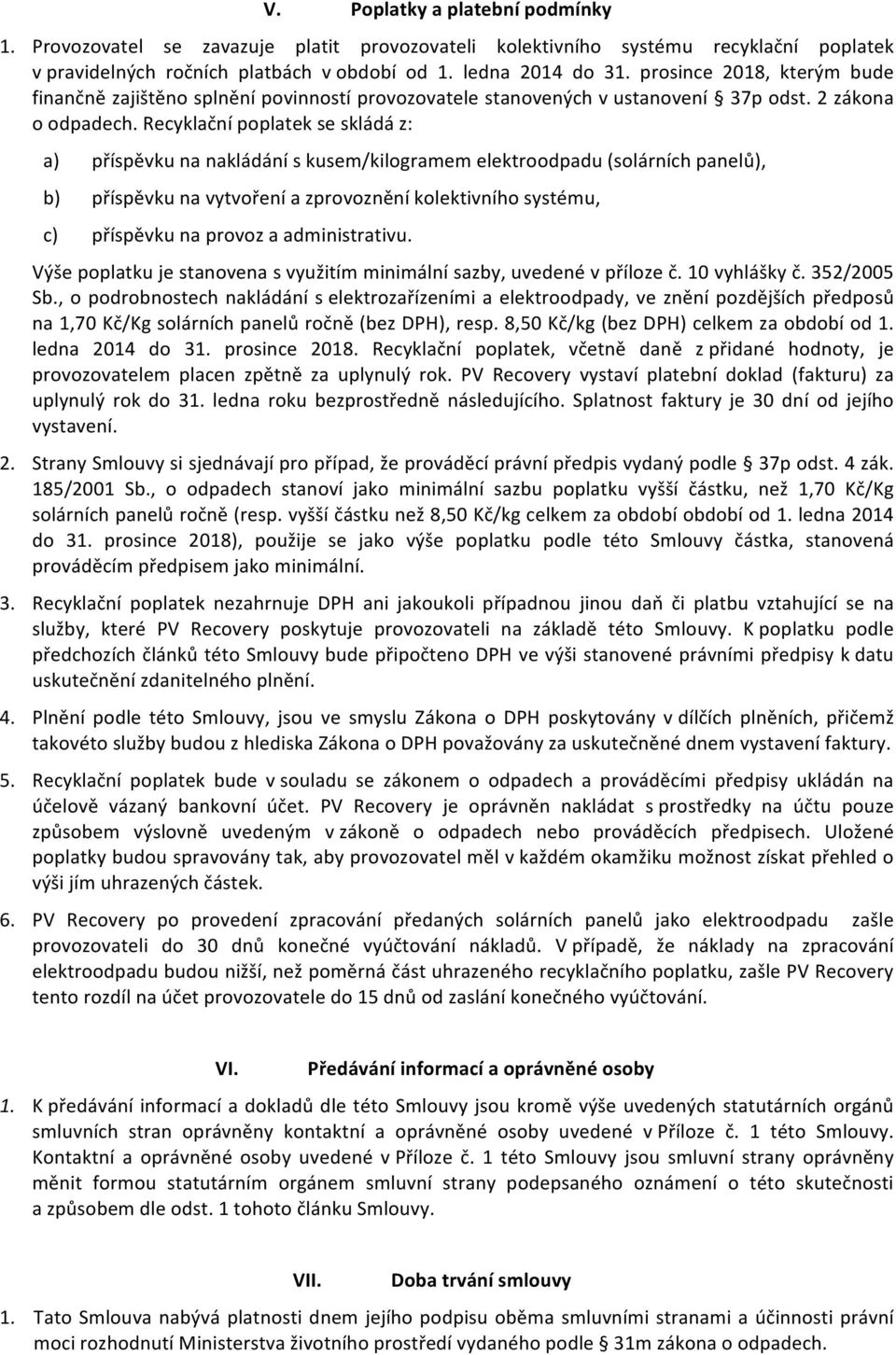 V. Poplatky a platební podmínky

1. Provozovatel se zavazuje platit provozovateli kolektivního systému recyklační poplatek v pravidelných ročních platbách v období od 1. ledna 2014 do 31. prosince 2018, kterým bude finančně zajištěno splnění povinností provozovatele stanovených v ustanovení § 37p odst. 2 zákona o odpadech. Recyklační poplatek se skládá z:

a) příspěvku na nakládání s kusem/kilogramem elektroodpadu (solárních panelů),

b) příspěvku na vytvoření a zprovoznění kolektivního systému,

c) příspěvku na provoz a administrativu.

Výše poplatku je stanovena s využitím minimální sazby, uvedené v příloze č. 10 vyhlášky č. 352/2005 Sb., o podrobnostech nakládání s elektrozařízeními a elektroodpady, ve znění pozdějších předposů na 1,70 Kč/Kg solárních panelů ročně (bez DPH), resp. 8,50 Kč/kg (bez DPH) celkem za období od 1. ledna 2014 do 31. prosince 2018. Recyklační poplatek, včetně daně z přidané hodnoty, je provozovatelem placen zpětně za uplynulý rok. PV Recovery vystaví platební doklad (fakturu) za uplynulý rok do 31. ledna roku bezprostředně následujícího. Splatnost faktury je 30 dní od jejího vystavení.

2. Strany Smlouvy si sjednávají pro případ, že prováděcí právní předpis vydaný podle § 37p odst. 4 zák. 185/2001 Sb., o odpadech stanoví jako minimální sazbu poplatku vyšší částku, než 1,70 Kč/Kg solárních panelů ročně (resp. vyšší částku než 8,50 Kč/kg celkem za období období od 1. ledna 2014 do 31. prosince 2018), použije se jako výše poplatku podle této Smlouvy částka, stanovená prováděcím předpisem jako minimální.

3. Recyklační poplatek nezahrnuje DPH ani jakoukoli případnou jinou daň či platbu vztahující se na služby, které PV Recovery poskytuje provozovateli na základě této Smlouvy. K poplatku podle předchozích článků této Smlouvy bude připočteno DPH ve výši stanovené právními předpisy k datu uskutečnění zdanitelného plnění.

4. Plnění podle této Smlouvy, jsou ve smyslu Zákona o DPH poskytovány v dílčích plněních, přičemž takovéto služby budou z hlediska Zákona o DPH považovány za uskutečněné dnem vystavení faktury.

5. Recyklační poplatek bude v souladu se zákonem o odpadech a prováděcími předpisy ukládán na účelově vázaný bankovní účet. PV Recovery je oprávněn nakládat s prostředky na účtu pouze způsobem výslovně uvedeným v zákoně o odpadech nebo prováděcích předpisech. Uložené poplatky budou spravovány tak, aby provozovatel měl v každém okamžiku možnost získat přehled o výši jím uhrazených částek.

6. PV Recovery po provedení zpracování předaných solárních panelů jako elektroodpadu zašle provozovateli do 30 dnů konečné vyúčtování nákladů. V případě, že náklady na zpracování elektroodpadu budou nižší, než poměrná část uhrazeného recyklačního poplatku, zašle PV Recovery tento rozdíl na účet provozovatele do 15 dnů od zaslání konečného vyúčtování.

VI. Předávání informací a oprávněné osoby

1. K předávání informací a dokladů dle této Smlouvy jsou kromě výše uvedených statutárních orgánů smluvních stran oprávněny kontaktní a oprávněné osoby uvedené v Příloze č. 1 této Smlouvy. Kontaktní a oprávněné osoby uvedené v Příloze č. 1 této Smlouvy jsou smluvní strany oprávněny měnit formou statutárním orgánem smluvní strany podepsaného oznámení o této skutečnosti a způsobem dle odst. 1 tohoto článku Smlouvy.

VII. Doba trvání smlouvy

1. Tato Smlouva nabývá platnosti dnem jejího podpisu oběma smluvními stranami a účinnosti právní moci rozhodnutí Ministerstva životního prostředí vydaného podle § 31m zákona o odpadech.